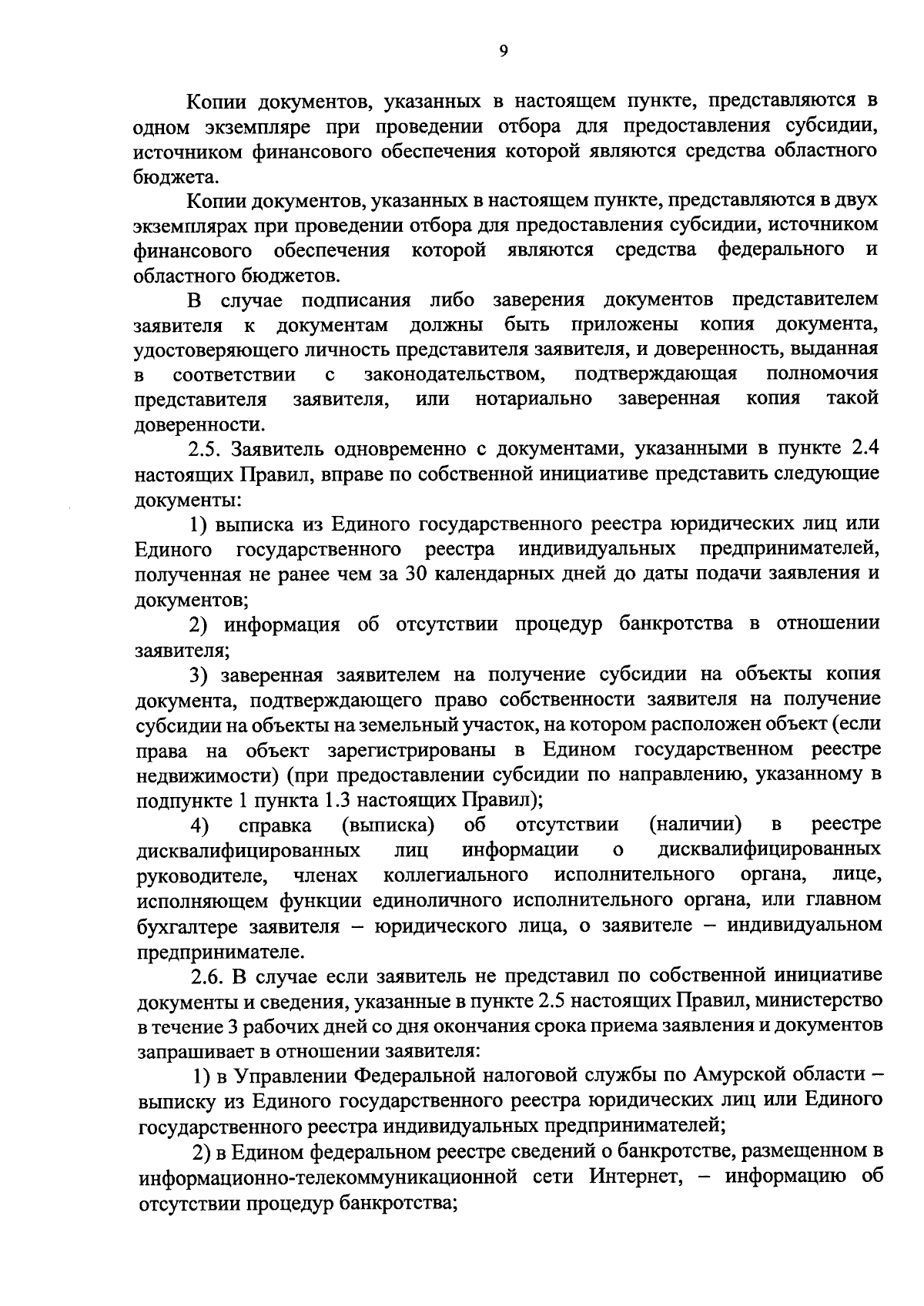 9

Копии документов, указанных в настоящем пункте, представляются в одном экземпляре при проведении отбора для предоставления субсидии, источником финансового обеспечения которой являются средства областного бюджета.

Копии документов, указанных в настоящем пункте, представляются в двух экземплярах при проведении отбора для предоставления субсидии, источником финансового обеспечения которой являются средства федерального и областного бюджетов.

В случае подписания либо заверения документов представителем заявителя к документам должны быть приложены копия документа, удостоверяющего личность представителя заявителя, и доверенность, выданная в соответствии с законодательством, подтверждающая полномочия представителя заявителя, или нотариально заверенная копия такой доверенности.

2.5. Заявитель одновременно с документами, указанными в пункте 2.4 настоящих Правил, вправе по собственной инициативе представить следующие документы:

1) выписка из Единого государственного реестра юридических лиц или Единого государственного реестра индивидуальных предпринимателей, полученная не ранее чем за 30 календарных дней до даты подачи заявления и документов;

2) информация об отсутствии процедур банкротства в отношении заявителя;

3) заверенная заявителем на получение субсидии на объекты копия документа, подтверждающего право собственности заявителя на получение субсидии на объекты на земельный участок, на котором расположен объект (если права на объект зарегистрированы в Едином государственном реестре недвижимости) (при предоставлении субсидии по направлению, указанному в подпункте 1 пункта 1.3 настоящих Правил);

4) справка (выписка) об отсутствии (наличии) в реестре дисквалифицированных лиц информации о дисквалифицированных руководителе, членах коллегиального исполнительного органа, лице, исполняющем функции единоличного исполнительного органа, или главном бухгалтере заявителя – юридического лица, о заявителе – индивидуальном предпринимателе.

2.6. В случае если заявитель не представил по собственной инициативе документы и сведения, указанные в пункте 2.5 настоящих Правил, министерство в течение 3 рабочих дней со дня окончания срока приема заявления и документов запрашивает в отношении заявителя:

1) в Управлении Федеральной налоговой службы по Амурской области – выписку из Единого государственного реестра юридических лиц или Единого государственного реестра индивидуальных предпринимателей;

2) в Едином федеральном реестре сведений о банкротстве, размещенном в информационно-телекоммуникационной сети Интернет, – информацию об отсутствии процедур банкротства;